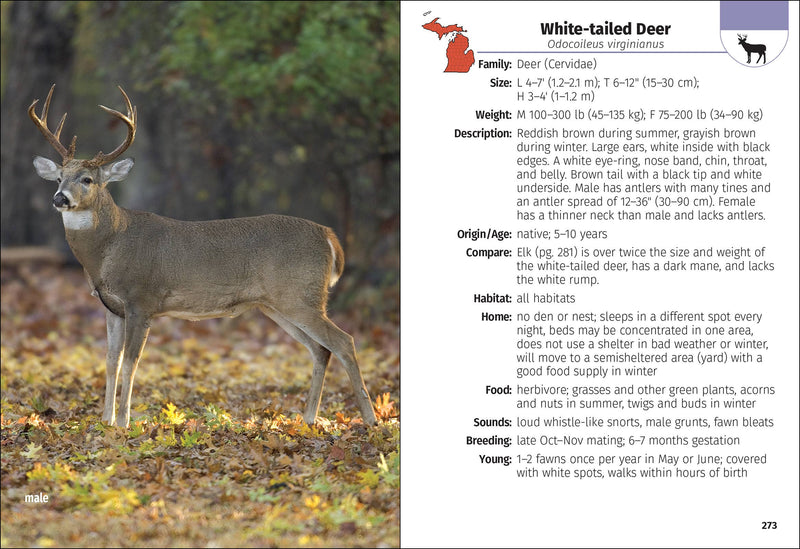 male

White-tailed Deer
Odocoileus virginianus

Family: Deer (Cervidae)

Size: L 4–7' (1.2–2.1 m); T 6–12" (15–30 cm); H 3–4' (1–1.2 m)

Weight: M 100–300 lb (45–135 kg); F 75–200 lb (34–90 kg)

Description: Reddish brown during summer, grayish brown during winter. Large ears, white inside with black edges. A white eye-ring, nose band, chin, throat, and belly. Brown tail with a black tip and white underside. Male has antlers with many tines and an antler spread of 12–36" (30–90 cm). Female has a thinner neck than male and lacks antlers.

Origin/Age: native; 5–10 years

Compare: Elk (pg. 281) is over twice the size and weight of the white-tailed deer, has a dark mane, and lacks the white rump.

Habitat: all habitats

Home: no den or nest; sleeps in a different spot every night, beds may be concentrated in one area, does not use a shelter in bad weather or winter, will move to a semisheltered area (yard) with a good food supply in winter

Food: herbivore; grasses and other green plants, acorns and nuts in summer, twigs and buds in winter

Sounds: loud whistle-like snorts, male grunts, fawn bleats

Breeding: late Oct–Nov mating; 6–7 months gestation

Young: 1–2 fawns once per year in May or June; covered with white spots, walks within hours of birth

273